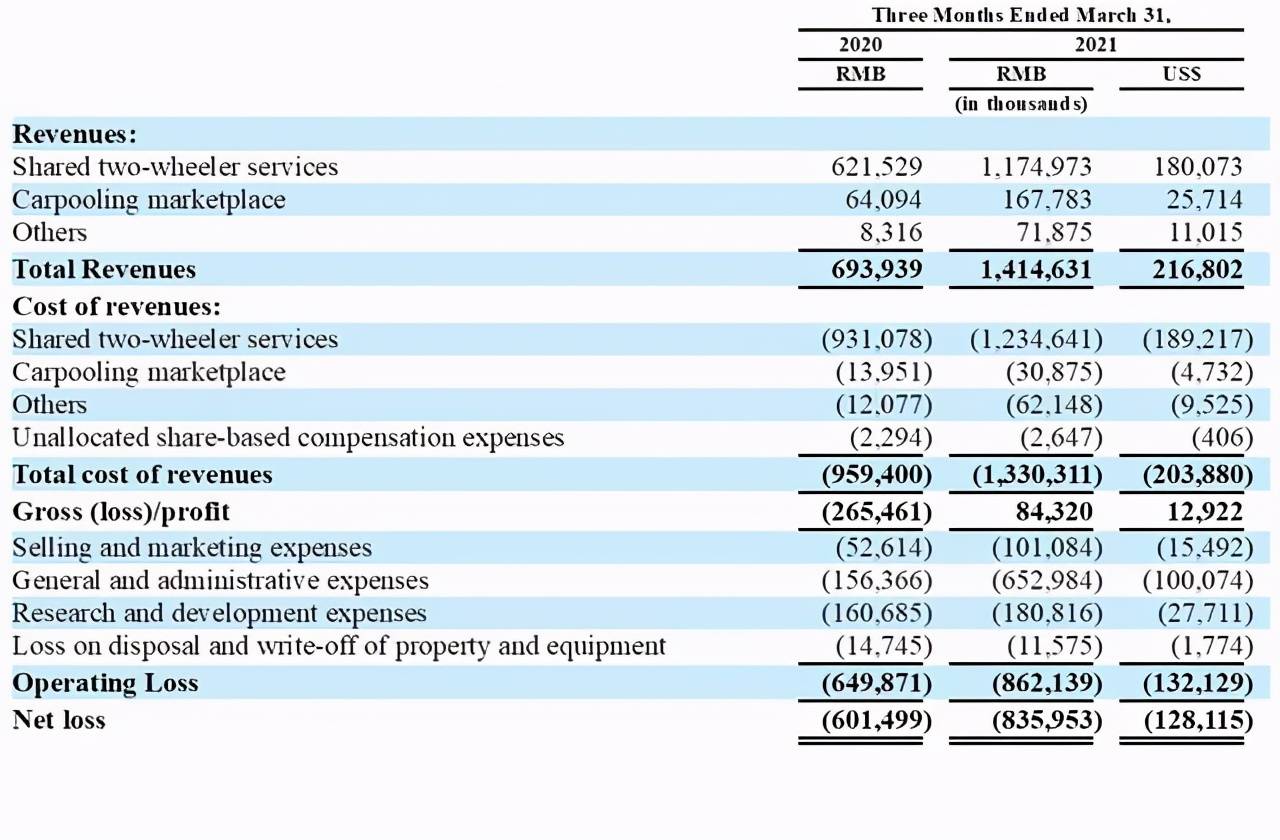 | | Three Months Ended March 31, | | |
|---|---|---|---|
| | 2020 | 2021 | |
| | RMB | RMB | US$ |
| | | (in thousands) | |
| **Revenues:** | | | |
| Shared two-wheeler services | 621,529 | 1,174,973 | 180,073 |
| Carpooling marketplace | 64,094 | 167,783 | 25,714 |
| Others | 8,316 | 71,875 | 11,015 |
| **Total Revenues** | **693,939** | **1,414,631** | **216,802** |
| **Cost of revenues:** | | | |
| Shared two-wheeler services | (931,078) | (1,234,641) | (189,217) |
| Carpooling marketplace | (13,951) | (30,875) | (4,732) |
| Others | (12,077) | (62,148) | (9,525) |
| Unallocated share-based compensation expenses | (2,294) | (2,647) | (406) |
| **Total cost of revenues** | **(959,400)** | **(1,330,311)** | **(203,880)** |
| **Gross (loss)/profit** | **(265,461)** | **84,320** | **12,922** |
| Selling and marketing expenses | (52,614) | (101,084) | (15,492) |
| General and administrative expenses | (156,366) | (652,984) | (100,074) |
| Research and development expenses | (160,685) | (180,816) | (27,711) |
| Loss on disposal and write-off of property and equipment | (14,745) | (11,575) | (1,774) |
| **Operating Loss** | **(649,871)** | **(862,139)** | **(132,129)** |
| **Net loss** | **(601,499)** | **(835,953)** | **(128,115)** |